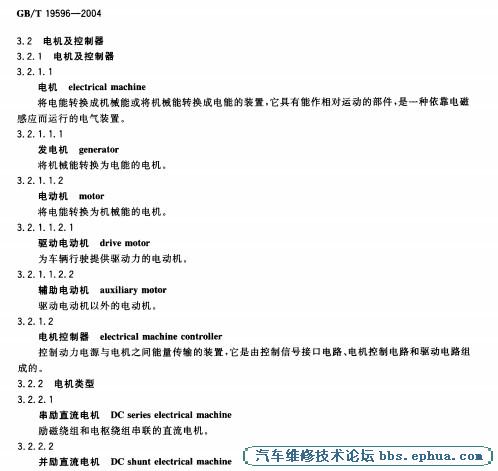 GB/T 19596—2004

3.2 电机及控制器

3.2.1 电机及控制器

3.2.1.1

电机 electrical machine

将电能转换成机械能或将机械能转换成电能的装置，它具有能作相对运动的部件，是一种依靠电磁感应而运行的电气装置。

3.2.1.1.1

发电机 generator

将机械能转换为电能的电机。

3.2.1.1.2

电动机 motor

将电能转换为机械能的电机。

3.2.1.1.2.1

驱动电动机 drive motor

为车辆行驶提供驱动力的电动机。

3.2.1.1.2.2

辅助电动机 auxiliary motor

驱动电动机以外的电动机。

3.2.1.2

电机控制器 electrical machine controller

控制动力电源与电机之间能量传输的装置，它是由控制信号接口电路、电机控制电路和驱动电路组成的。

3.2.2 电机类型

3.2.2.1

串励直流电机 DC series electrical machine

励磁绕组和电枢绕组串联的直流电机。

3.2.2.2

并励直流电机 DC shunt electrical machine

汽车维修技术论坛 bbs.ephua.com